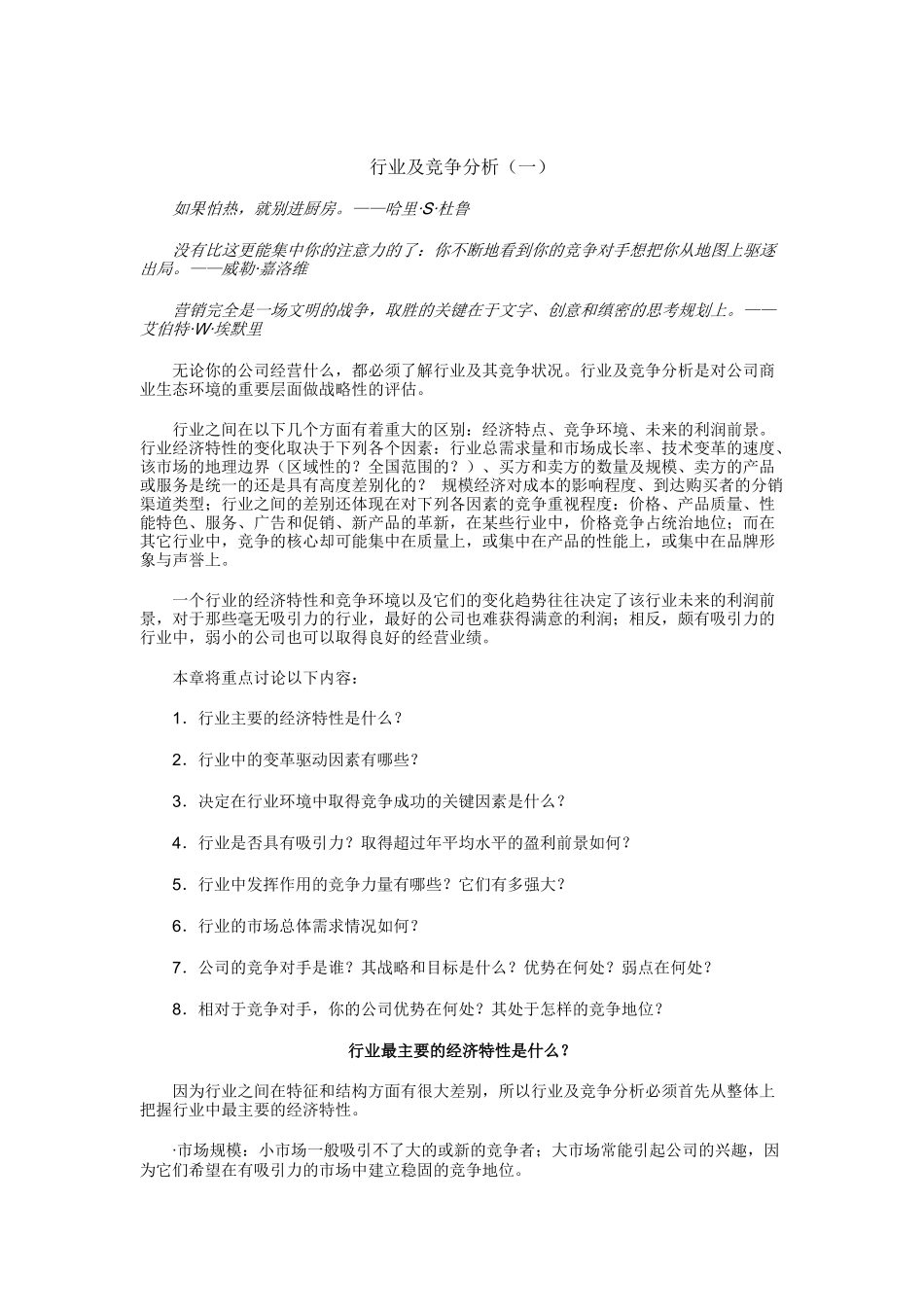 行业及竞争分析（一）

如果怕热，就别进厨房。——哈里·S·杜鲁

没有比这更能集中你的注意力的了：你不断地看到你的竞争对手想把你从地图上驱逐出局。——威勒·嘉洛维

营销完全是一场文明的战争，取胜的关键在于文字、创意和缜密的思考规划上。——艾伯特·W·埃默里

无论你的公司经营什么，都必须了解行业及其竞争状况。行业及竞争分析是对公司商业生态环境的重要层面做战略性的评估。

行业之间在以下几个方面有着重大的区别：经济特点、竞争环境、未来的利润前景。行业经济特性的变化取决于下列各个因素：行业总需求量和市场成长率、技术变革的速度、该市场的地理边界（区域性的？全国范围的？）、买方和卖方的数量及规模、卖方的产品或服务是统一的还是具有高度差别化的？ 规模经济对成本的影响程度、到达购买者的分销渠道类型；行业之间的差别还体现在对下列各因素的竞争重视程度：价格、产品质量、性能特色、服务、广告和促销、新产品的革新，在某些行业中，价格竞争占统治地位；而在其它行业中，竞争的核心却可能集中在质量上，或集中在产品的性能上，或集中在品牌形象与声誉上。

一个行业的经济特性和竞争环境以及它们的变化趋势往往决定了该行业未来的利润前景，对于那些毫无吸引力的行业，最好的公司也难获得满意的利润；相反，颇有吸引力的行业中，弱小的公司也可以取得良好的经营业绩。

本章将重点讨论以下内容：

1．行业主要的经济特性是什么？

2．行业中的变革驱动因素有哪些？

3．决定在行业环境中取得竞争成功的关键因素是什么？

4．行业是否具有吸引力？取得超过年平均水平的盈利前景如何？

5．行业中发挥作用的竞争力量有哪些？它们有多强大？

6．行业的市场总体需求情况如何？

7．公司的竞争对手是谁？其战略和目标是什么？优势在何处？弱点在何处？

8．相对于竞争对手，你的公司优势在何处？其处于怎样的竞争地位？

行业最主要的经济特性是什么？

因为行业之间在特征和结构方面有很大差别，所以行业及竞争分析必须首先从整体上把握行业中最主要的经济特性。

·市场规模：小市场一般吸引不了大的或新的竞争者；大市场常能引起公司的兴趣，因为它们希望在有吸引力的市场中建立稳固的竞争地位。